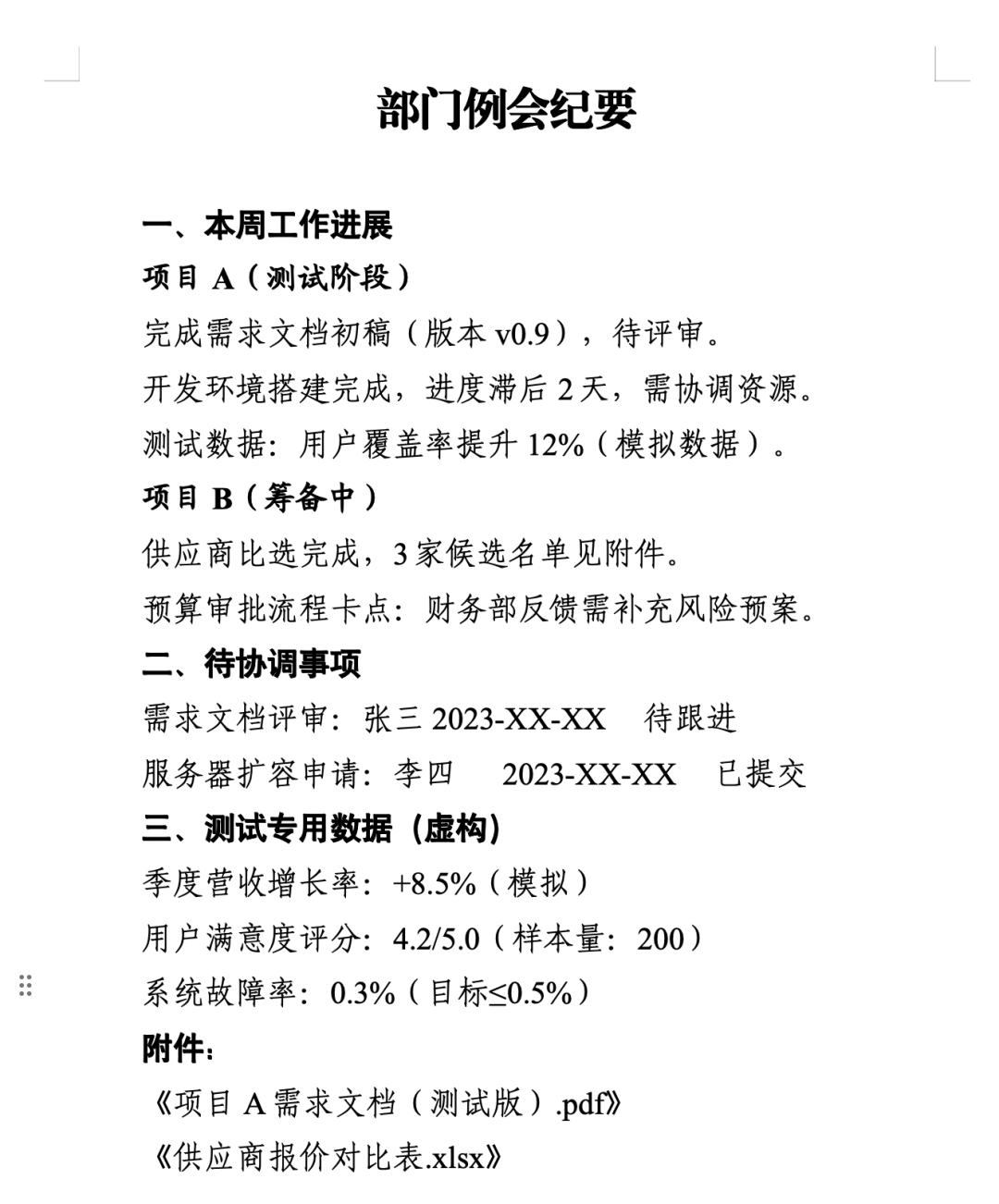 部门例会纪要

一、本周工作进展

项目 A（测试阶段）

完成需求文档初稿（版本 v0.9），待评审。

开发环境搭建完成，进度滞后 2 天，需协调资源。

测试数据：用户覆盖率提升 12%（模拟数据）。

项目 B（筹备中）

供应商比选完成，3 家候选名单见附件。

预算审批流程卡点：财务部反馈需补充风险预案。

二、待协调事项

需求文档评审：张三 2023-XX-XX 待跟进

服务器扩容申请：李四 2023-XX-XX 已提交

三、测试专用数据（虚构）

季度营收增长率：+8.5%（模拟）

用户满意度评分：4.2/5.0（样本量：200）

系统故障率：0.3%（目标≤0.5%）

附件：

《项目 A 需求文档（测试版）.pdf》

《供应商报价对比表.xlsx》